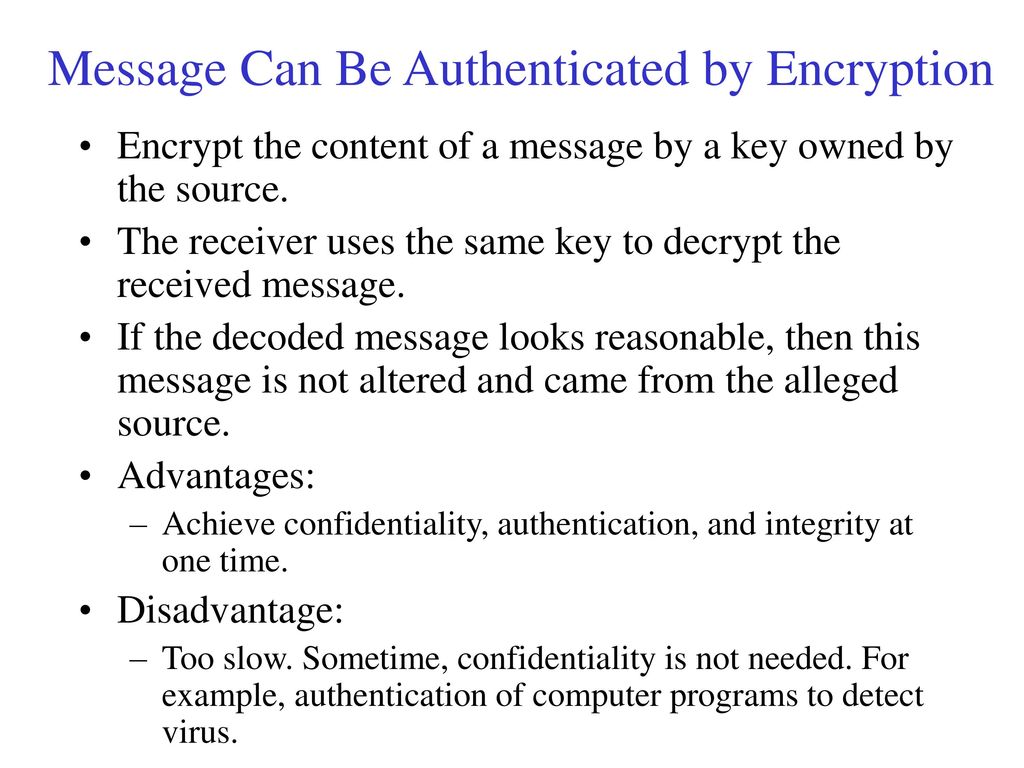 Message Can Be Authenticated by Encryption

• Encrypt the content of a message by a key owned by the source.

• The receiver uses the same key to decrypt the received message.

• If the decoded message looks reasonable, then this message is not altered and came from the alleged source.

• Advantages:
– Achieve confidentiality, authentication, and integrity at one time.

• Disadvantage:
– Too slow. Sometime, confidentiality is not needed. For example, authentication of computer programs to detect virus.